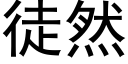 徒然